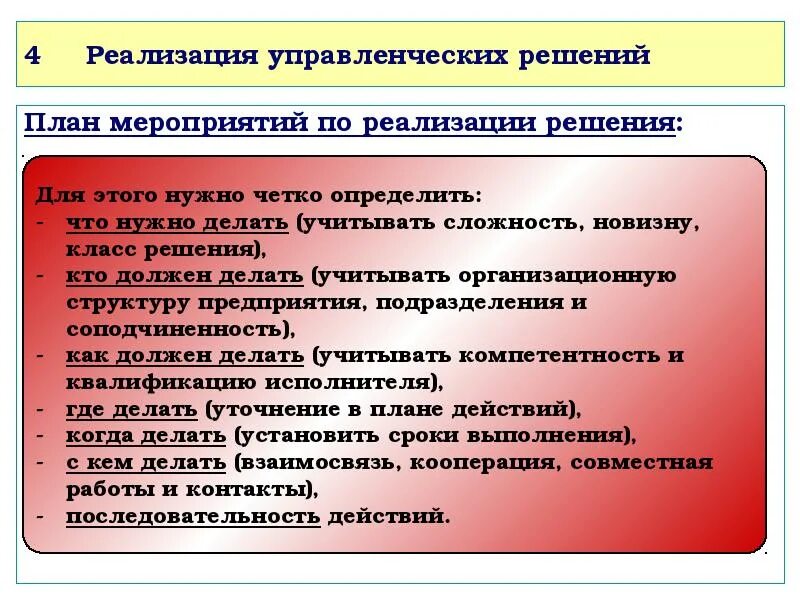 4 Реализация управленческих решений

План мероприятий по реализации решения:

Для этого нужно четко определить:
- что нужно делать (учитывать сложность, новизну, класс решения),
- кто должен делать (учитывать организационную структуру предприятия, подразделения и соподчиненность),
- как должен делать (учитывать компетентность и квалификацию исполнителя),
- где делать (уточнение в плане действий),
- когда делать (установить сроки выполнения),
- с кем делать (взаимосвязь, кооперация, совместная работы и контакты),
- последовательность действий.